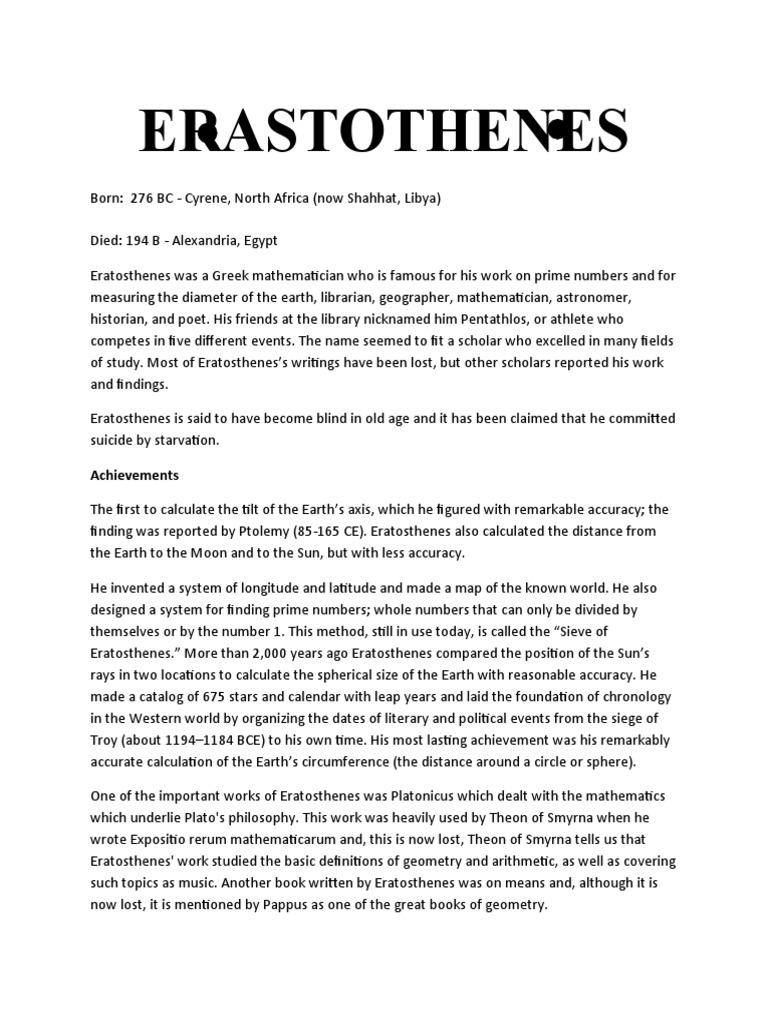 ERASTOTHENES

Born: 276 BC - Cyrene, North Africa (now Shahhat, Libya)

Died: 194 B - Alexandria, Egypt

Eratosthenes was a Greek mathematician who is famous for his work on prime numbers and for measuring the diameter of the earth, librarian, geographer, mathematician, astronomer, historian, and poet. His friends at the library nicknamed him Pentathlos, or athlete who competes in five different events. The name seemed to fit a scholar who excelled in many fields of study. Most of Eratosthenes's writings have been lost, but other scholars reported his work and findings.

Eratosthenes is said to have become blind in old age and it has been claimed that he committed suicide by starvation.

Achievements

The first to calculate the tilt of the Earth's axis, which he figured with remarkable accuracy; the finding was reported by Ptolemy (85-165 CE). Eratosthenes also calculated the distance from the Earth to the Moon and to the Sun, but with less accuracy.

He invented a system of longitude and latitude and made a map of the known world. He also designed a system for finding prime numbers; whole numbers that can only be divided by themselves or by the number 1. This method, still in use today, is called the "Sieve of Eratosthenes." More than 2,000 years ago Eratosthenes compared the position of the Sun's rays in two locations to calculate the spherical size of the Earth with reasonable accuracy. He made a catalog of 675 stars and calendar with leap years and laid the foundation of chronology in the Western world by organizing the dates of literary and political events from the siege of Troy (about 1194–1184 BCE) to his own time. His most lasting achievement was his remarkably accurate calculation of the Earth's circumference (the distance around a circle or sphere).

One of the important works of Eratosthenes was Platonicus which dealt with the mathematics which underlie Plato's philosophy. This work was heavily used by Theon of Smyrna when he wrote Expositio rerum mathematicarum and, this is now lost, Theon of Smyrna tells us that Eratosthenes' work studied the basic definitions of geometry and arithmetic, as well as covering such topics as music. Another book written by Eratosthenes was on means and, although it is now lost, it is mentioned by Pappus as one of the great books of geometry.